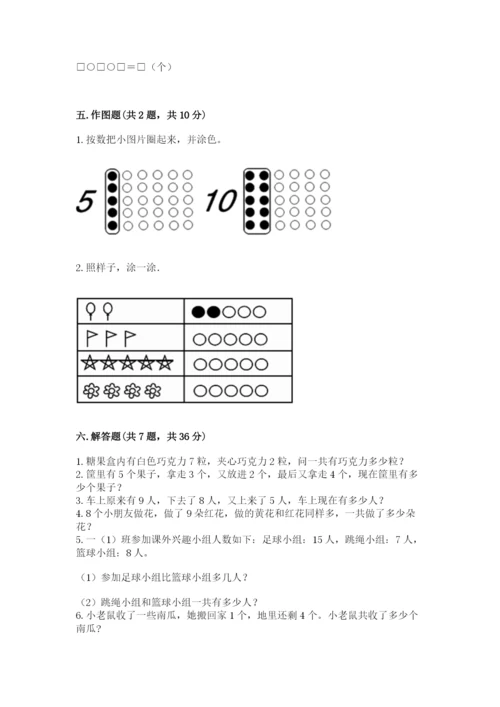 □○□○□＝□（个）

五. 作图题（共 2 题，共 10 分）

1. 按数把小图片圈起来，并涂色。

5

10

2. 照样子，涂一涂.

六. 解答题（共 7 题，共 36 分）

1. 糖果盒内有白色巧克力 7 粒，夹心巧克力 2 粒，问一共有巧克力多少粒？
2. 筐里有 5 个果子，拿走 3 个，又放进 2 个，最后又拿走 4 个，现在筐里有多少个果子？
3. 车上原来有 9 人，下去了 8 人，又上来了 5 人，车上现在有多少人？
4. 8 个小朋友做花，做了 9 朵红花，做的黄花和红花同样多，一共做了多少朵花？
5. 一（1）班参加课外兴趣小组人数如下：足球小组：15 人，跳绳小组：7 人，篮球小组：8 人。

（1）参加足球小组比篮球小组多几人？

（2）跳绳小组和篮球小组一共有多少人？
6. 小老鼠收了一些南瓜，她搬回家 1 个，地里还剩 4 个。小老鼠共收了多少个南瓜？